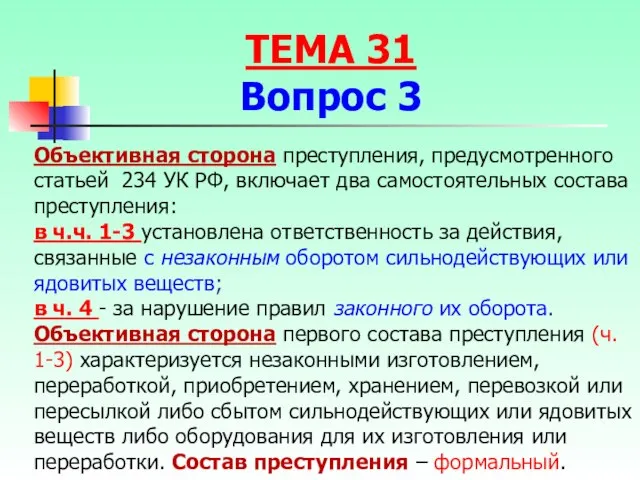 ТЕМА 31
Вопрос 3

Объективная сторона преступления, предусмотренного статьей 234 УК РФ, включает два самостоятельных состава преступления:
в ч.ч. 1-3 установлена ответственность за действия, связанные с незаконным оборотом сильнодействующих или ядовитых веществ;
в ч. 4 - за нарушение правил законного их оборота.
Объективная сторона первого состава преступления (ч. 1-3) характеризуется незаконными изготовлением, переработкой, приобретением, хранением, перевозкой или пересылкой либо сбытом сильнодействующих или ядовитых веществ либо оборудования для их изготовления или переработки. Состав преступления – формальный.